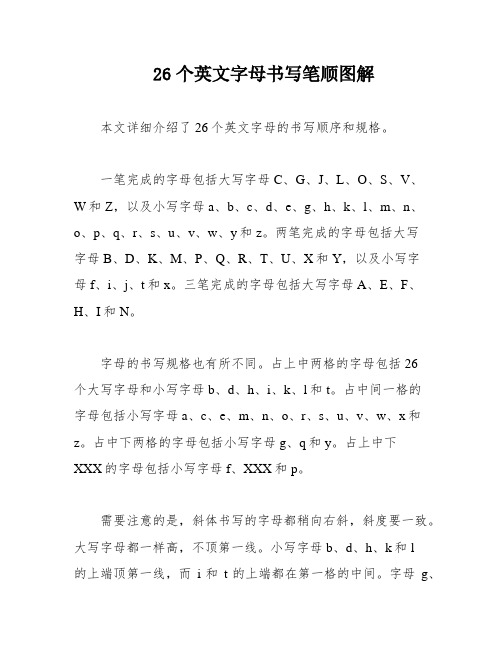 26个英文字母书写笔顺图解

本文详细介绍了26个英文字母的书写顺序和规格。

一笔完成的字母包括大写字母C、G、J、L、O、S、V、W和Z，以及小写字母a、b、c、d、e、g、h、k、l、m、n、o、p、q、r、s、u、v、w、y和z。两笔完成的字母包括大写字母B、D、K、M、P、Q、R、T、U、X和Y，以及小写字母f、i、j、t和x。三笔完成的字母包括大写字母A、E、F、H、I和N。

字母的书写规格也有所不同。占上中两格的字母包括26个大写字母和小写字母b、d、h、i、k、l和t。占中间一格的字母包括小写字母a、c、e、m、n、o、r、s、u、v、w、x和z。占中下两格的字母包括小写字母g、q和y。占上中下XXX的字母包括小写字母f、XXX和p。

需要注意的是，斜体书写的字母都稍向右斜，斜度要一致。大写字母都一样高，不顶第一线。小写字母b、d、h、k和l的上端顶第一线，而 i 和 t 的上端都在第一格的中间。字母 g、